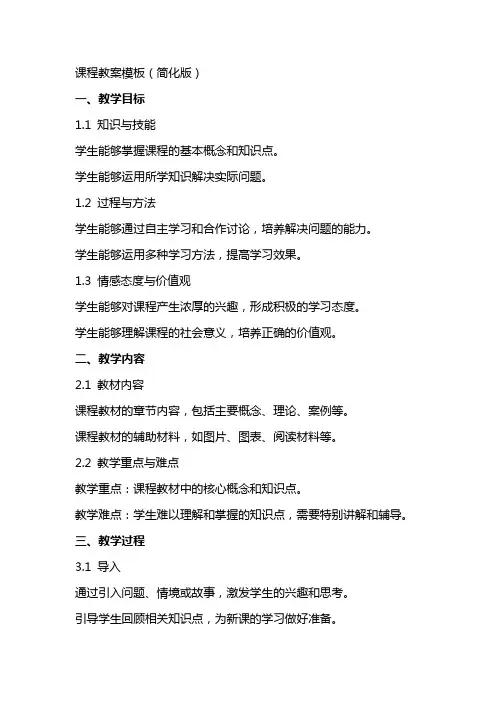 课程教案模板（简化版）

一、教学目标

1.1 知识与技能

学生能够掌握课程的基本概念和知识点。

学生能够运用所学知识解决实际问题。

1.2 过程与方法

学生能够通过自主学习和合作讨论，培养解决问题的能力。

学生能够运用多种学习方法，提高学习效果。

1.3 情感态度与价值观

学生能够对课程产生浓厚的兴趣，形成积极的学习态度。

学生能够理解课程的社会意义，培养正确的价值观。

二、教学内容

2.1 教材内容

课程教材的章节内容，包括主要概念、理论、案例等。

课程教材的辅助材料，如图片、图表、阅读材料等。

2.2 教学重点与难点

教学重点：课程教材中的核心概念和知识点。

教学难点：学生难以理解和掌握的知识点，需要特别讲解和辅导。

三、教学过程

3.1 导入

通过引入问题、情境或故事，激发学生的兴趣和思考。

引导学生回顾相关知识点，为新课的学习做好准备。